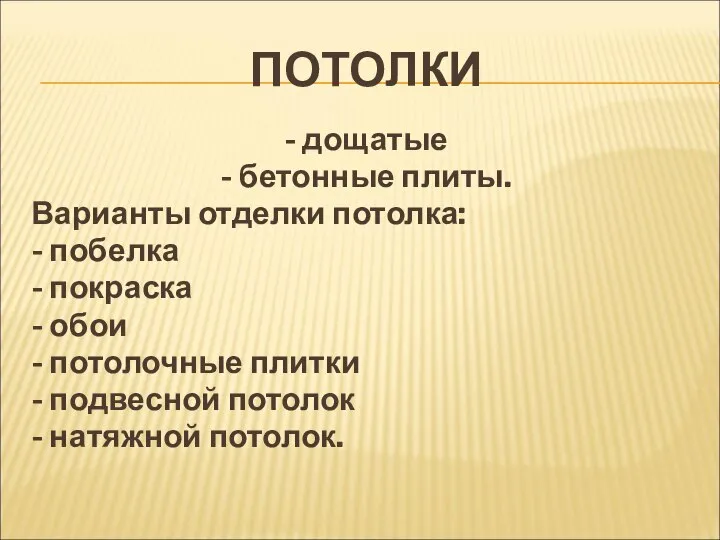 ПОТОЛКИ

- дощатые
- бетонные плиты.

Варианты отделки потолка:
- побелка
- покраска
- обои
- потолочные плитки
- подвесной потолок
- натяжной потолок.